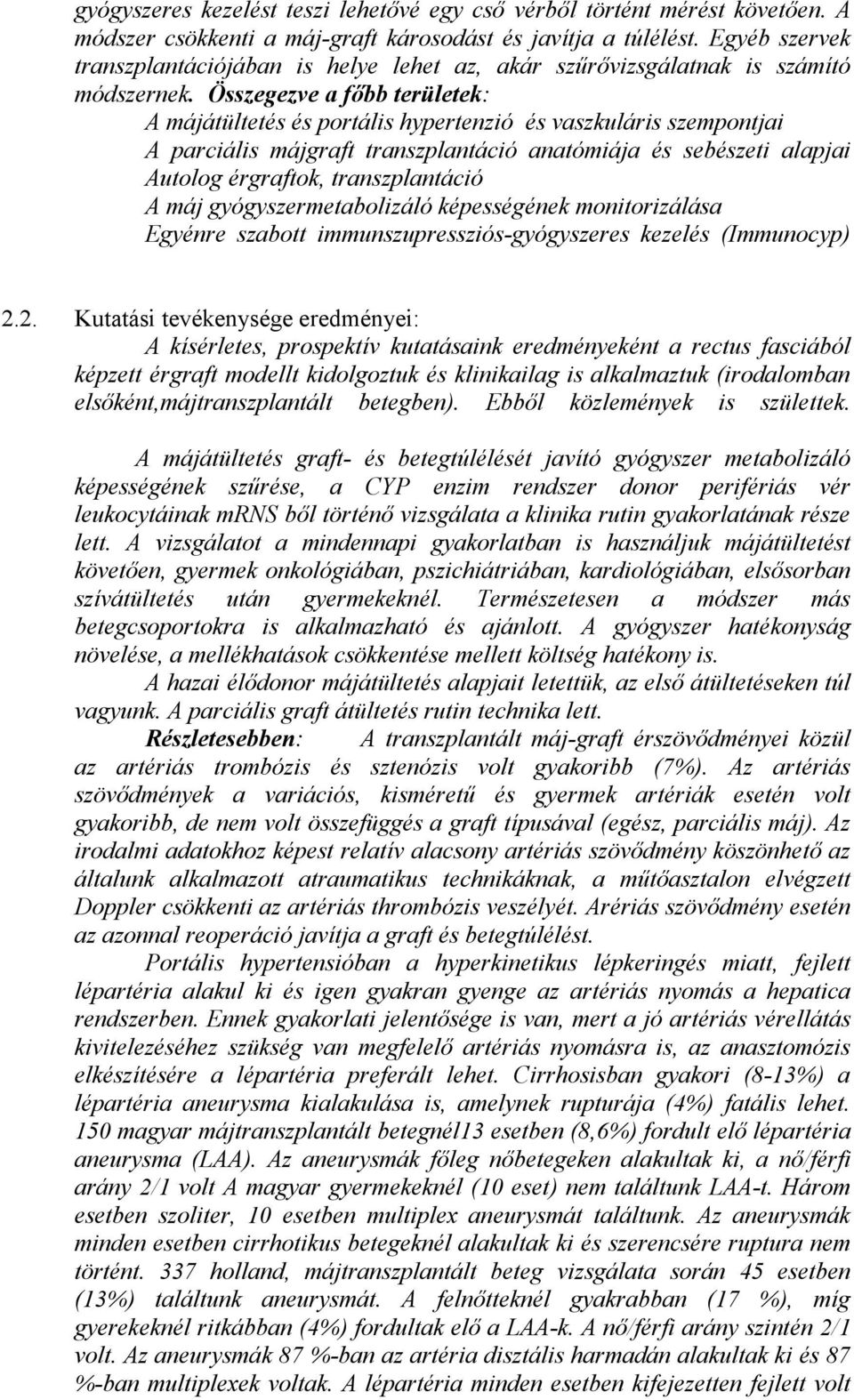 gyógyszeres kezelést teszi lehetővé egy cső vérből történt mérést követően. A módszer csökkenti a máj-graft károsodást és javítja a túlélést. Egyéb szervek transzplantációjában is helye lehet az, akár szűrővizsgálatnak is számító módszernek. Összegezve a főbb területek:

A májátültetés és portális hypertenzió és vaszkuláris szempontjai
A parciális májgraft transzplantáció anatómiája és sebészeti alapjai
Autolog érgraftok, transzplantáció
A máj gyógyszermetabolizáló képességének monitorizálása
Egyénre szabott immunszupressziós-gyógyszeres kezelés (Immunocyp)

2.2. Kutatási tevékenysége eredményei:

A kísérletes, prospektív kutatásaink eredményeként a rectus fasciából képzett érgraft modellt kidolgoztuk és klinikailag is alkalmaztuk (irodalomban elsőként,májtranszplantált betegben). Ebből közlemények is születtek.

A májátültetés graft- és betegtúlélését javító gyógyszer metabolizáló képességének szűrése, a CYP enzim rendszer donor perifériás vér leukocytáinak mRNS ből történő vizsgálata a klinika rutin gyakorlatának része lett. A vizsgálatot a mindennapi gyakorlatban is használjuk májátültetést követően, gyermek onkológiában, pszichiátriában, kardiológiában, elsősorban szívátültetés után gyermekeknél. Természetesen a módszer más betegcsoportokra is alkalmazható és ajánlott. A gyógyszer hatékonyság növelése, a mellékhatások csökkentése mellett költség hatékony is.

A hazai élődonor májátültetés alapjait letettük, az első átültetéseken túl vagyunk. A parciális graft átültetés rutin technika lett.

Részletesebben: A transzplantált máj-graft érszövődményei közül az artériás trombózis és sztenózis volt gyakoribb (7%). Az artériás szövődmények a variációs, kisméretű és gyermek artériák esetén volt gyakoribb, de nem volt összefüggés a graft típusával (egész, parciális máj). Az irodalmi adatokhoz képest relatív alacsony artériás szövődmény köszönhető az általunk alkalmazott atraumatikus technikáknak, a műtőasztalon elvégzett Doppler csökkenti az artériás thrombózis veszélyét. Arériás szövődmény esetén az azonnal reoperáció javítja a graft és betegtúlélést.

Portális hypertensióban a hyperkinetikus lépkeringés miatt, fejlett lépartéria alakul ki és igen gyakran gyenge az artériás nyomás a hepatica rendszerben. Ennek gyakorlati jelentősége is van, mert a jó artériás vérellátás kivitelezéséhez szükség van megfelelő artériás nyomásra is, az anasztomózis elkészítésére a lépartéria preferált lehet. Cirrhosisban gyakori (8-13%) a lépartéria aneurysma kialakulása is, amelynek rupturája (4%) fatális lehet. 150 magyar májtranszplantált betegnél13 esetben (8,6%) fordult elő lépartéria aneurysma (LAA). Az aneurysmák főleg nőbetegeken alakultak ki, a nő/férfi arány 2/1 volt A magyar gyermekeknél (10 eset) nem találtunk LAA-t. Három esetben szoliter, 10 esetben multiplex aneurysmát találtunk. Az aneurysmák minden esetben cirrhotikus betegeknél alakultak ki és szerencsére ruptura nem történt. 337 holland, májtranszplantált beteg vizsgálata során 45 esetben (13%) találtunk aneurysmát. A felnőtteknél gyakrabban (17 %), míg gyerekeknél ritkábban (4%) fordultak elő a LAA-k. A nő/férfi arány szintén 2/1 volt. Az aneurysmák 87 %-ban az artéria disztális harmadán alakultak ki és 87 %-ban multiplexek voltak. A lépartéria minden esetben kifejezetten fejlett volt